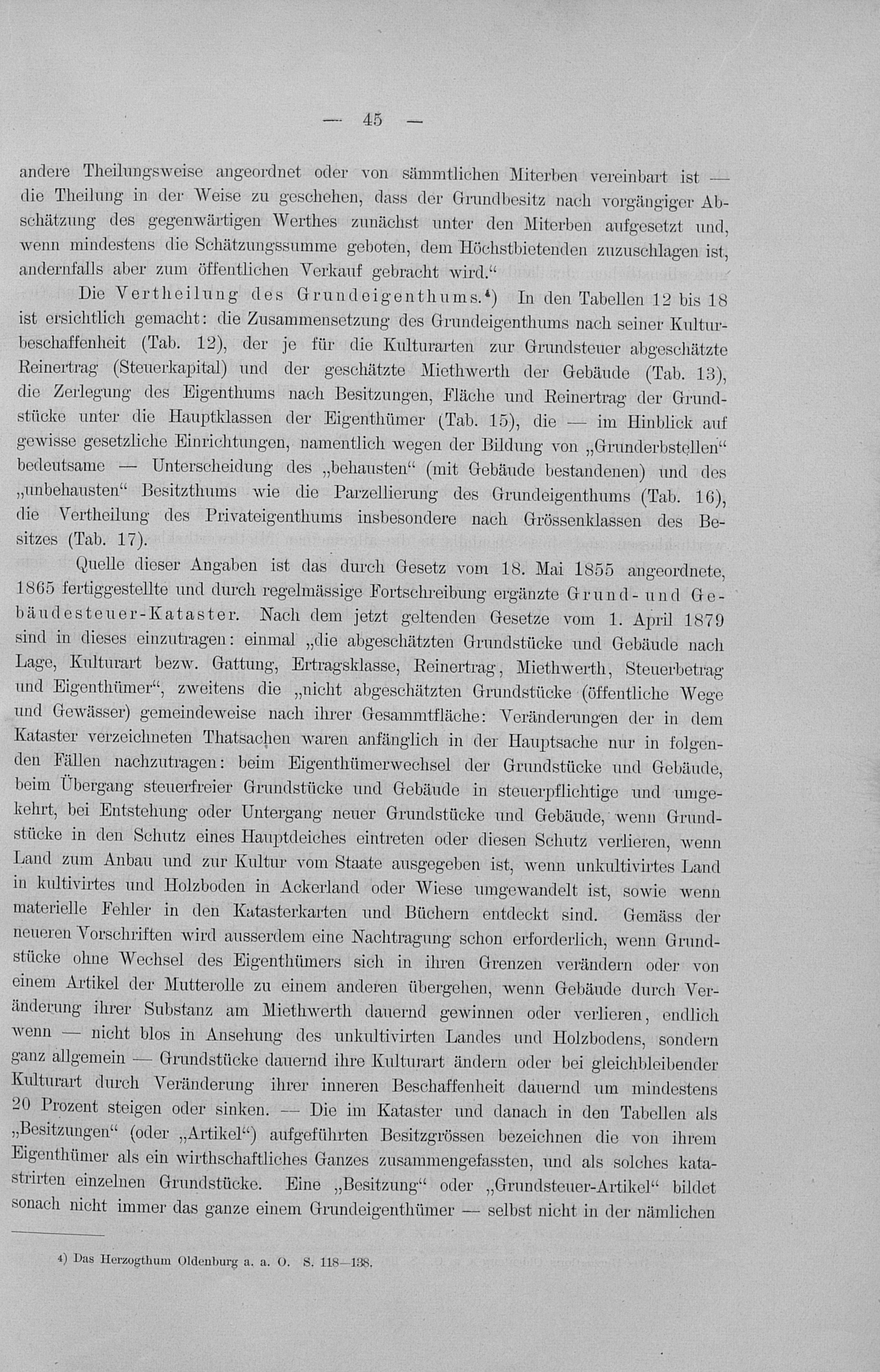 — 45 —

andere Theilungsweise angeordnet oder von sämmtlichen Miterben vereinbart ist — die Theilung in der Weise zu geschehen, dass der Grundbesitz nach vorgängiger Abschätzung des gegenwärtigen Werthes zunächst unter den Miterben aufgesetzt und, wenn mindestens die Schätzungssumme geboten, dem Höchstbietenden zuzuschlagen ist, andernfalls aber zum öffentlichen Verkauf gebracht wird.“

Die Vertheilung des Grundeigenthums.⁴) In den Tabellen 12 bis 18 ist ersichtlich gemacht: die Zusammensetzung des Grundeigenthums nach seiner Kulturbeschaffenheit (Tab. 12), der je für die Kulturarten zur Grundsteuer abgeschätzte Reinertrag (Steuerkapital) und der geschätzte Miethwerth der Gebäude (Tab. 13), die Zerlegung des Eigenthums nach Besitzungen, Fläche und Reinertrag der Grundstücke unter die Hauptklassen der Eigenthümer (Tab. 15), die — im Hinblick auf gewisse gesetzliche Einrichtungen, namentlich wegen der Bildung von „Grunderbstellen“ bedeutsame — Unterscheidung des „behausten“ (mit Gebäude bestandenen) und des „unbehausten“ Besitzthums wie die Parzellierung des Grundeigenthums (Tab. 16), die Vertheilung des Privateigenthums insbesondere nach Grössenklassen des Besitzes (Tab. 17).

Quelle dieser Angaben ist das durch Gesetz vom 18. Mai 1855 angeordnete, 1865 fertiggestellte und durch regelmässige Fortschreibung ergänzte Grund- und Gebäudesteuer-Kataster. Nach dem jetzt geltenden Gesetze vom 1. April 1879 sind in dieses einzutragen: einmal „die abgeschätzten Grundstücke und Gebäude nach Lage, Kulturart bezw. Gattung, Ertragsklasse, Reinertrag, Miethwerth, Steuerbetrag und Eigenthümer“, zweitens die „nicht abgeschätzten Grundstücke (öffentliche Wege und Gewässer) gemeindeweise nach ihrer Gesammtfläche: Veränderungen der in dem Kataster verzeichneten Thatsachen waren anfänglich in der Hauptsache nur in folgenden Fällen nachzutragen: beim Eigenthümerwechsel der Grundstücke und Gebäude, beim Übergang steuerfreier Grundstücke und Gebäude in steuerpflichtige und umgekehrt, bei Entstehung oder Untergang neuer Grundstücke und Gebäude, wenn Grundstücke in den Schutz eines Hauptdeiches eintreten oder diesen Schutz verlieren, wenn Land zum Anbau und zur Kultur vom Staate ausgegeben ist, wenn unkultivirtes Land in kultivirtes und Holzboden in Ackerland oder Wiese umgewandelt ist, sowie wenn materielle Fehler in den Katasterkarten und Büchern entdeckt sind. Gemäss der neueren Vorschriften wird ausserdem eine Nachtragung schon erforderlich, wenn Grundstücke ohne Wechsel des Eigenthümers sich in ihren Grenzen verändern oder von einem Artikel der Mutterolle zu einem anderen übergehen, wenn Gebäude durch Veränderung ihrer Substanz am Miethwerth dauernd gewinnen oder verlieren, endlich wenn — nicht blos in Ansehung des unkultivirten Landes und Holzbodens, sondern ganz allgemein — Grundstücke dauernd ihre Kulturart ändern oder bei gleichbleibender Kulturart durch Veränderung ihrer inneren Beschaffenheit dauernd um mindestens 20 Prozent steigen oder sinken. — Die im Kataster und danach in den Tabellen als „Besitzungen“ (oder „Artikel“) aufgeführten Besitzgrössen bezeichnen die von ihrem Eigenthümer als ein wirthschaftliches Ganzes zusammengefassten, und als solches katastrirten einzelnen Grundstücke. Eine „Besitzung“ oder „Grundsteuer-Artikel“ bildet sonach nicht immer das ganze einem Grundeigenthümer — selbst nicht in der nämlichen

⁴) Das Herzogthum Oldenburg a. a. O. S. 118—138.